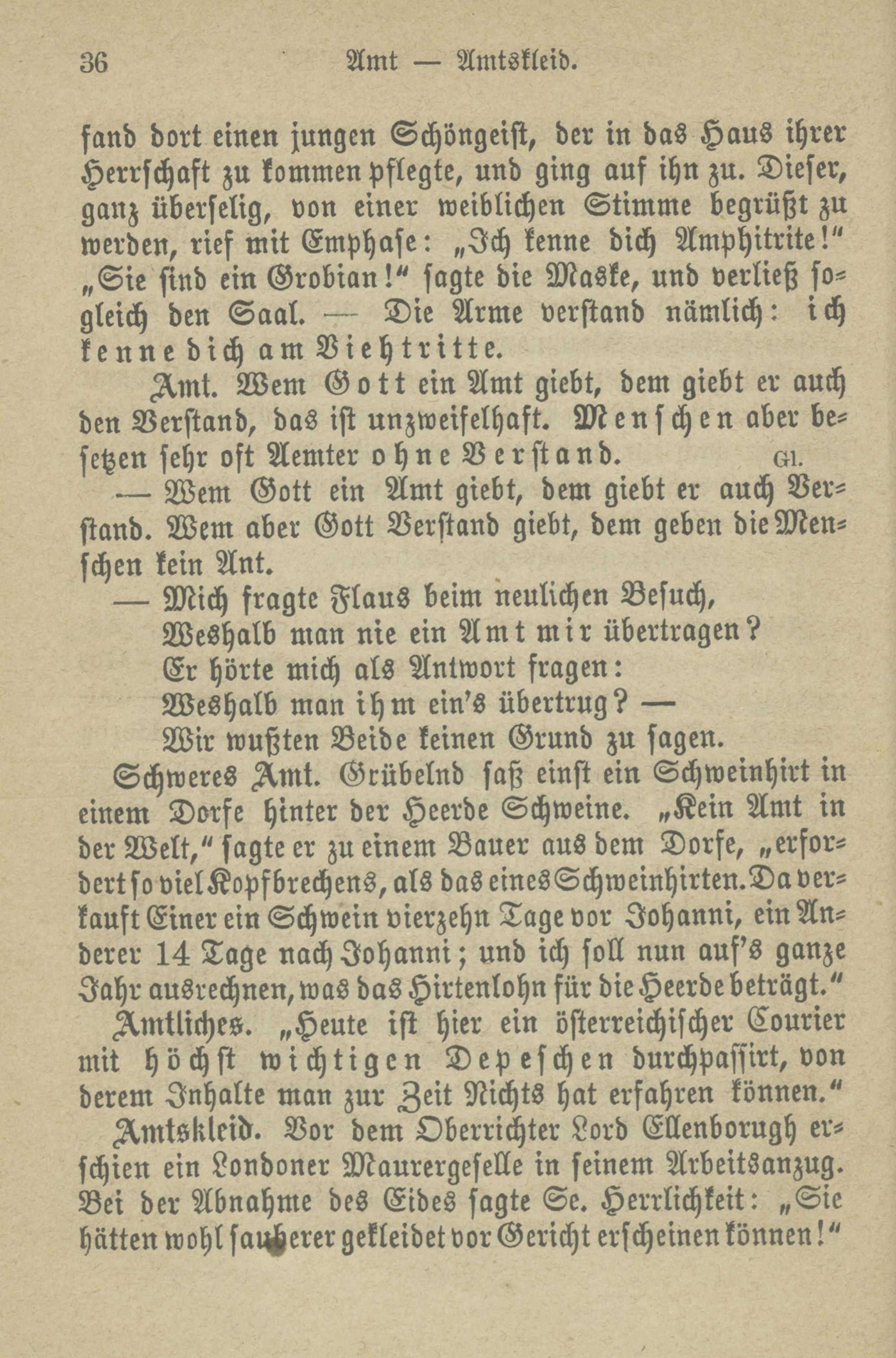 36 Amt — Amtskleid.

fand dort einen jungen Schöngeist, der in das Haus ihrer Herrschaft zu kommen pflegte, und ging auf ihn zu. Dieser, ganz überselig, von einer weiblichen Stimme begrüßt zu werden, rief mit Emphase: „Ich kenne dich Amphitrite!“ „Sie sind ein Grobian!“ sagte die Maske, und verließ sogleich den Saal. — Die Arme verstand nämlich: ich kenne dich am Viehtritte.

Amt. Wem Gott ein Amt giebt, dem giebt er auch den Verstand, das ist unzweifelhaft. Menschen aber besetzen sehr oft Aemter ohne Verstand. Gl.

— Wem Gott ein Amt giebt, dem giebt er auch Verstand. Wem aber Gott Verstand giebt, dem geben die Menschen kein Ant.

— Mich fragte Flaus beim neulichen Besuch,
Weshalb man nie ein Amt mir übertragen?
Er hörte mich als Antwort fragen:
Weshalb man ihm ein's übertrug? —
Wir wußten Beide keinen Grund zu sagen.

Schweres Amt. Grübelnd saß einst ein Schweinhirt in einem Dorfe hinter der Heerde Schweine. „Kein Amt in der Welt,“ sagte er zu einem Bauer aus dem Dorfe, „erfordert so viel Kopfbrechens, als das eines Schweinhirten. Da verkauft Einer ein Schwein vierzehn Tage vor Johanni, ein Anderer 14 Tage nach Johanni; und ich soll nun auf's ganze Jahr ausrechnen, was das Hirtenlohn für die Heerde beträgt.“

Amtliches. „Heute ist hier ein österreichischer Courier mit höchst wichtigen Depeschen durchpassirt, von derem Inhalte man zur Zeit Nichts hat erfahren können.“

Amtskleid. Vor dem Oberrichter Lord Ellenborugh erschien ein Londoner Maurergeselle in seinem Arbeitsanzug. Bei der Abnahme des Eides sagte Se. Herrlichkeit: „Sie hätten wohl sauberer gekleidet vor Gericht erscheinen können!“